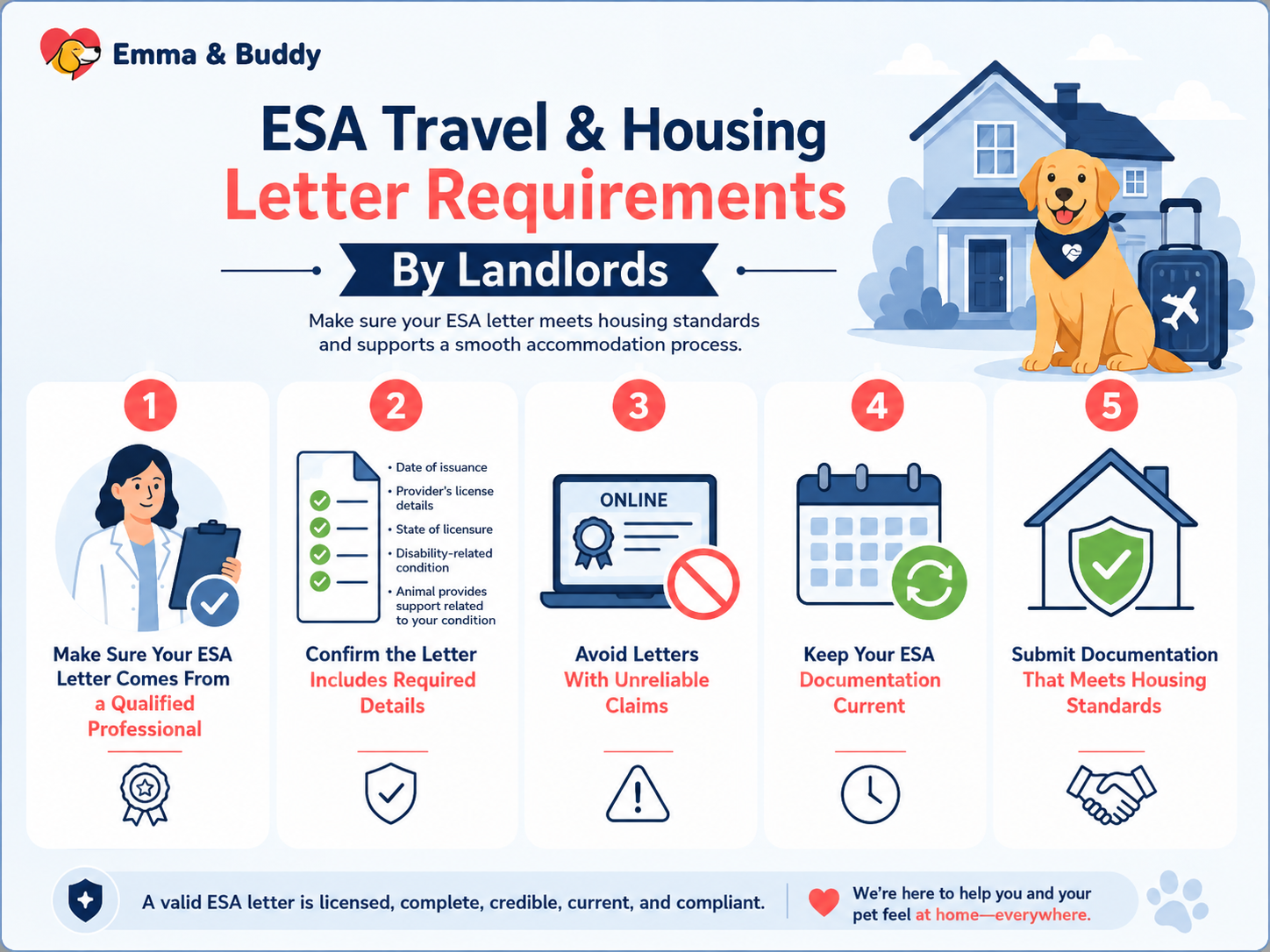 Emma & Buddy

ESA Travel & Housing
Letter Requirements

By Landlords

Make sure your ESA letter meets housing standards and supports a smooth accommodation process.

1

Make Sure Your ESA Letter Comes From a Qualified Professional

2

• Date of issuance
• Provider's license details
• State of licensure
• Disability-related condition
• Animal provides support related to your condition

Confirm the Letter Includes Required Details

3

ONLINE

Avoid Letters With Unreliable Claims

4

Keep Your ESA Documentation Current

5

Submit Documentation That Meets Housing Standards

A valid ESA letter is licensed, complete, credible, current, and compliant.

We're here to help you and your pet feel at home—everywhere.